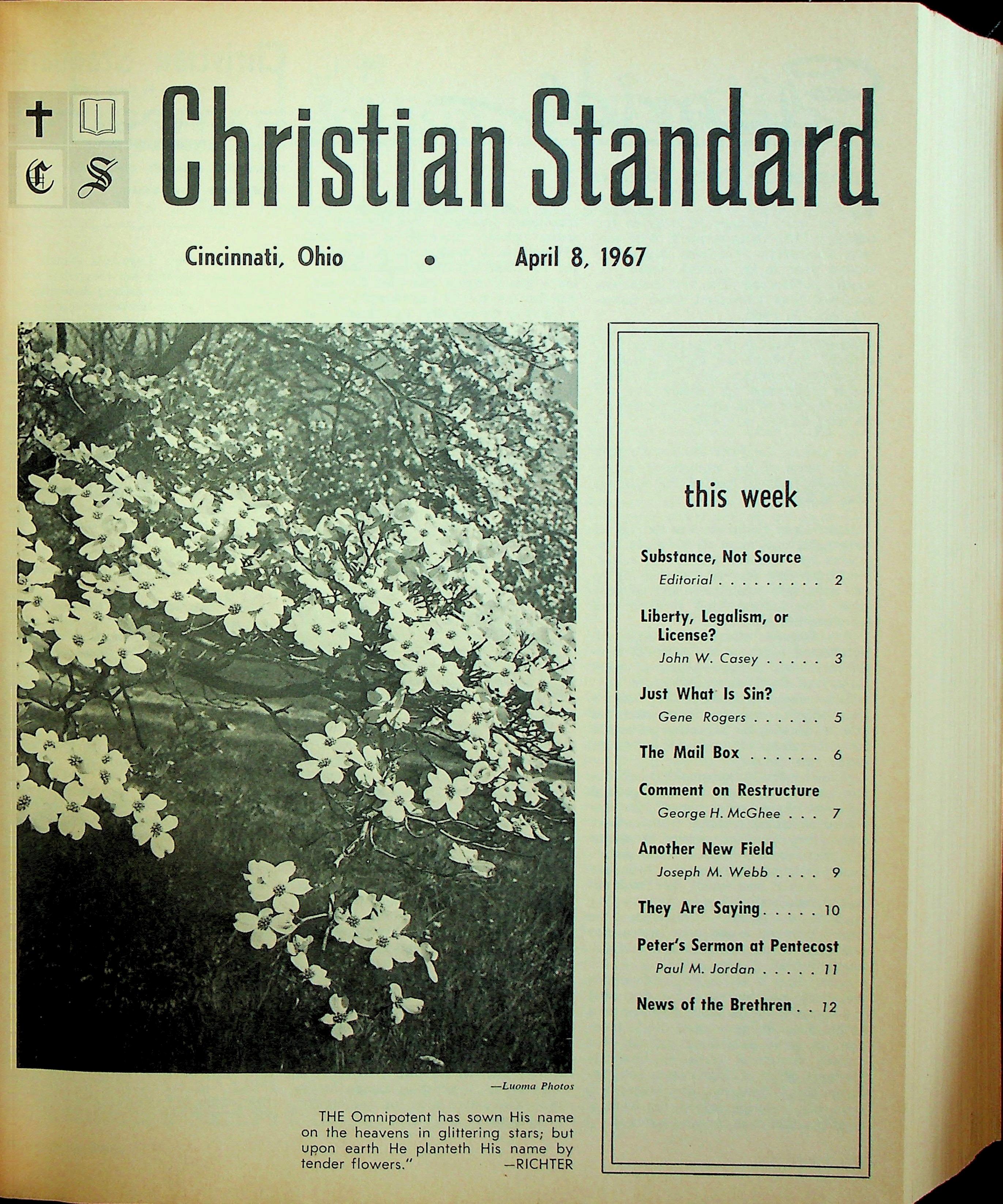 C S

Christian Standard

Cincinnati, Ohio • April 8, 1967

—Luoma Photos

THE Omnipotent has sown His name on the heavens in glittering stars; but upon earth He planteth His name by tender flowers." —RICHTER

this week

Substance, Not Source
Editorial . . . . . . . . . 2

Liberty, Legalism, or License?
John W. Casey . . . . . 3

Just What Is Sin?
Gene Rogers . . . . . . 5

The Mail Box . . . . . . 6

Comment on Restructure
George H. McGhee . . . 7

Another New Field
Joseph M. Webb . . . . 9

They Are Saying . . . . . 10

Peter's Sermon at Pentecost
Paul M. Jordan . . . . . 11

News of the Brethren . . 12